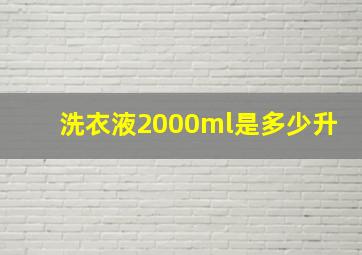 洗衣液2000ml是多少升